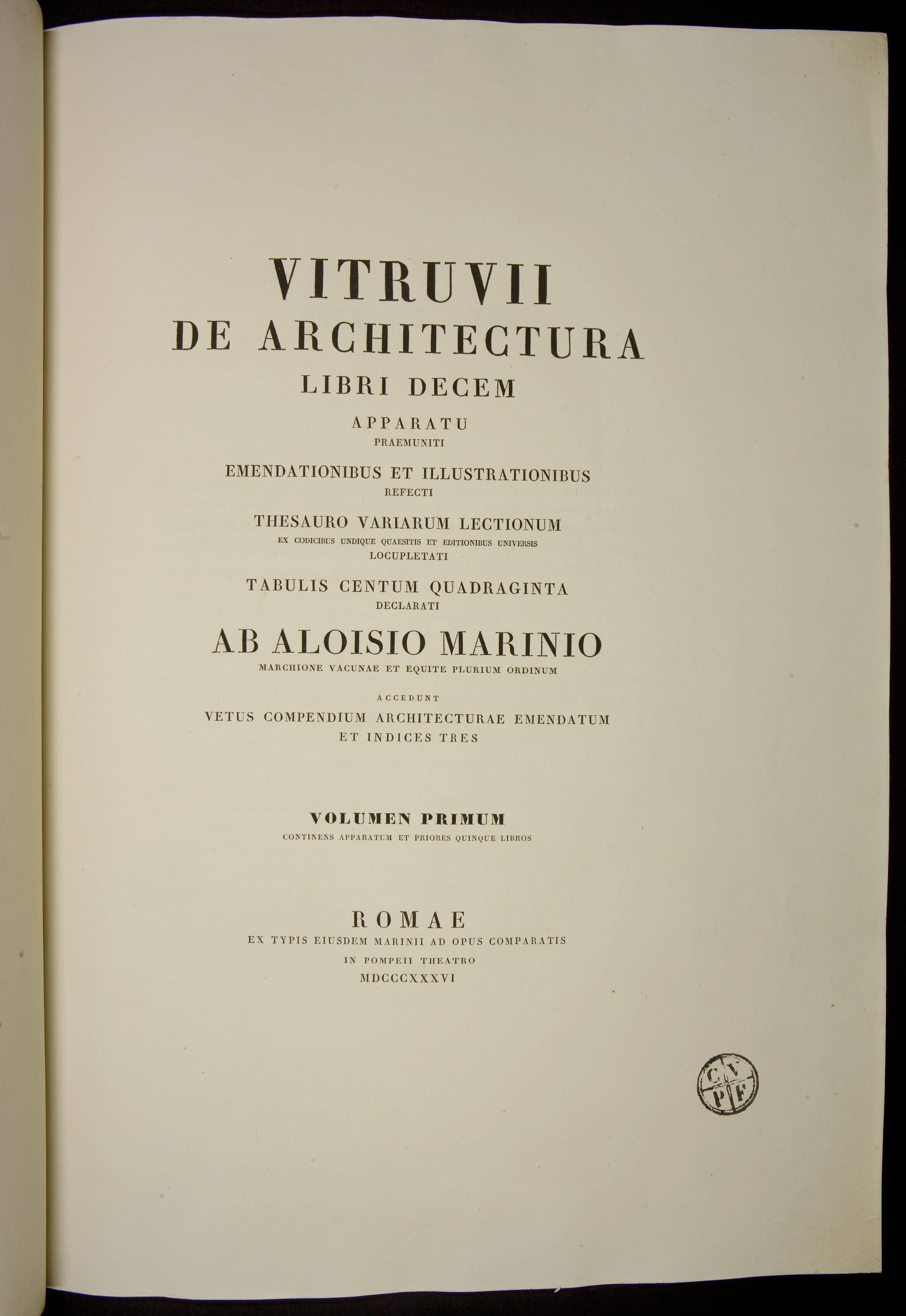 VITRUVII
DE ARCHITECTURA
LIBRI DECEM
APPARATU
PRAEMUNITI
EMENDATIONIBUS ET ILLUSTRATIONIBUS
REFECTI
THESAURO VARIARUM LECTIONUM
EX CODICIBUS UNDIQUE QUAESITIS ET EDITIONIBUS UNIVERSIS
LOCUPLETATI
TABULIS CENTUM QUADRAGINTA
DECLARATI
AB ALOISIO MARINIO
MARCHIONE VACUNAE ET EQUITE PLURIUM ORDINUM
ACCEDUNT
VETUS COMPENDIUM ARCHITECTURAE EMENDATUM
ET INDICES TRES

VOLUMEN PRIMUM
CONTINENS APPARATUM ET PRIORES QUINQUE LIBROS

ROMAE
EX TYPIS EIUSDEM MARINII AD OPUS COMPARATIS
IN POMPEII THEATRO
MDCCCXXXVI

C V
P F